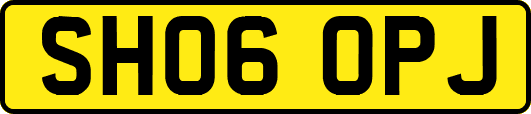 SH06 OPJ